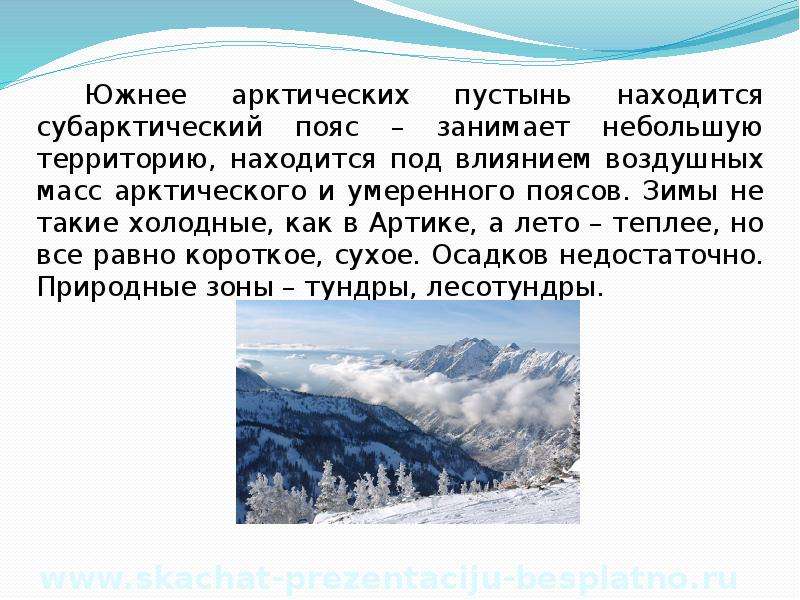 Южнее арктических пустынь находится субарктический пояс – занимает небольшую территорию, находится под влиянием воздушных масс арктического и умеренного поясов. Зимы не такие холодные, как в Артике, а лето – теплее, но все равно короткое, сухое. Осадков недостаточно. Природные зоны – тундры, лесотундры.

www.skachat-prezentaciju-besplatno.ru